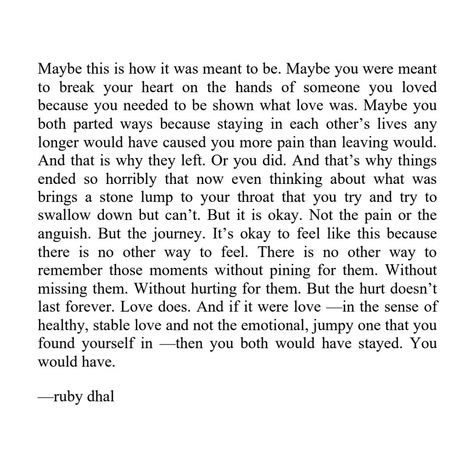 Maybe this is how it was meant to be. Maybe you were meant to break your heart on the hands of someone you loved because you needed to be shown what love was. Maybe you both parted ways because staying in each other's lives any longer would have caused you more pain than leaving would. And that is why they left. Or you did. And that's why things ended so horribly that now even thinking about what was brings a stone lump to your throat that you try and try to swallow down but can't. But it is okay. Not the pain or the anguish. But the journey. It's okay to feel like this because there is no other way to feel. There is no other way to remember those moments without pining for them. Without missing them. Without hurting for them. But the hurt doesn't last forever. Love does. And if it were love —in the sense of healthy, stable love and not the emotional, jumpy one that you found yourself in —then you both would have stayed. You would have.

—ruby dhal